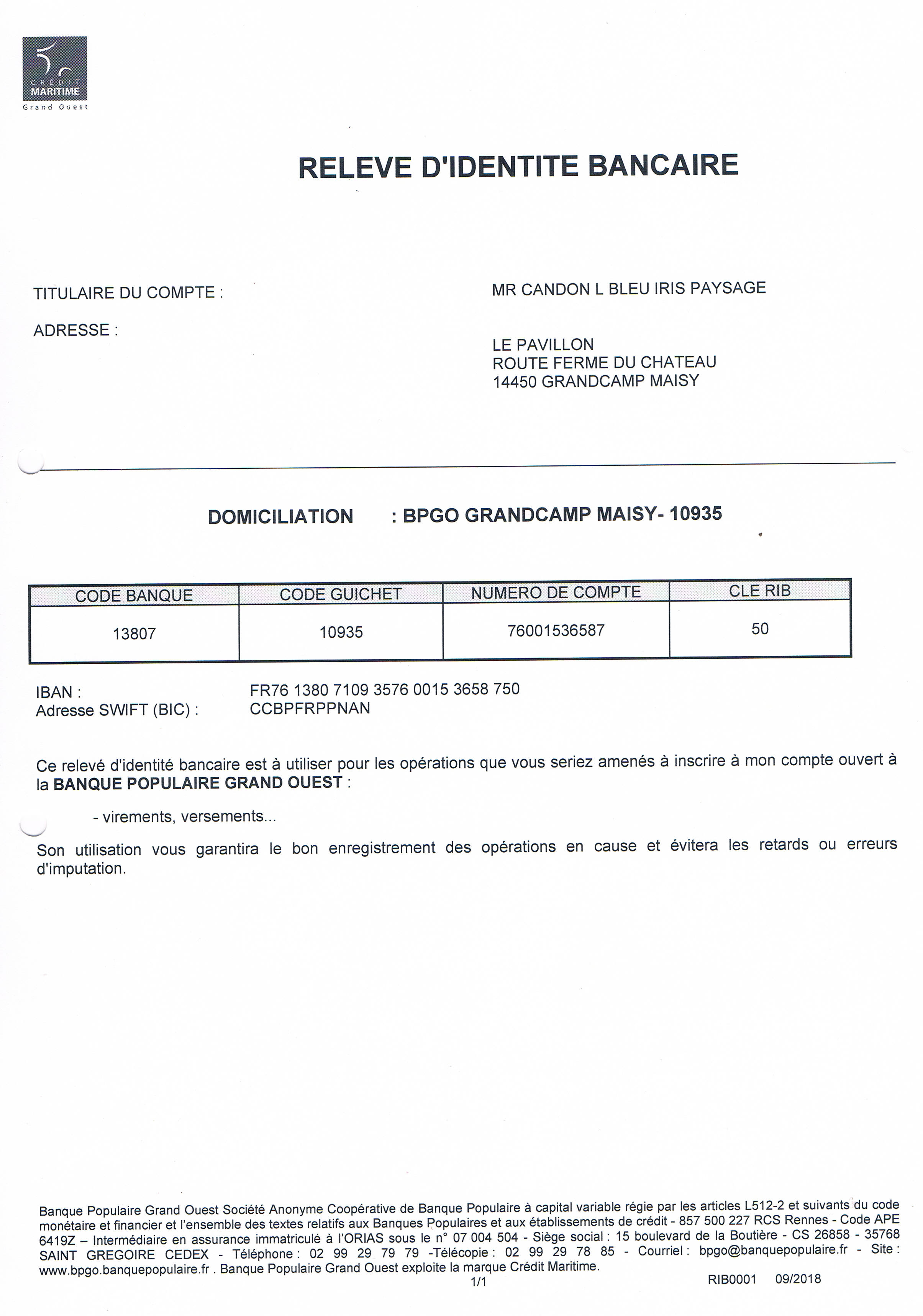 CRÉDIT MARITIME
Grand Ouest

RELEVE D'IDENTITE BANCAIRE

TITULAIRE DU COMPTE :
MR CANDON L BLEU IRIS PAYSAGE

ADRESSE :
LE PAVILLON
ROUTE FERME DU CHATEAU
14450 GRANDCAMP MAISY

DOMICILIATION : BPGO GRANDCAMP MAISY- 10935

| CODE BANQUE | CODE GUICHET | NUMERO DE COMPTE | CLE RIB |
|---|---|---|---|
| 13807 | 10935 | 76001536587 | 50 |

IBAN : FR76 1380 7109 3576 0015 3658 750
Adresse SWIFT (BIC) : CCBPFRPPNAN

Ce relevé d'identité bancaire est à utiliser pour les opérations que vous seriez amenés à inscrire à mon compte ouvert à la BANQUE POPULAIRE GRAND OUEST :

- virements, versements...

Son utilisation vous garantira le bon enregistrement des opérations en cause et évitera les retards ou erreurs d'imputation.

Banque Populaire Grand Ouest Société Anonyme Coopérative de Banque Populaire à capital variable régie par les articles L512-2 et suivants du code monétaire et financier et l'ensemble des textes relatifs aux Banques Populaires et aux établissements de crédit - 857 500 227 RCS Rennes - Code APE 6419Z – Intermédiaire en assurance immatriculé à l'ORIAS sous le n° 07 004 504 - Siège social : 15 boulevard de la Boutière - CS 26858 - 35768 SAINT GREGOIRE CEDEX - Téléphone : 02 99 29 79 79 -Télécopie : 02 99 29 78 85 - Courriel : bpgo@banquepopulaire.fr - Site : www.bpgo.banquepopulaire.fr . Banque Populaire Grand Ouest exploite la marque Crédit Maritime.
1/1
RIB0001 09/2018